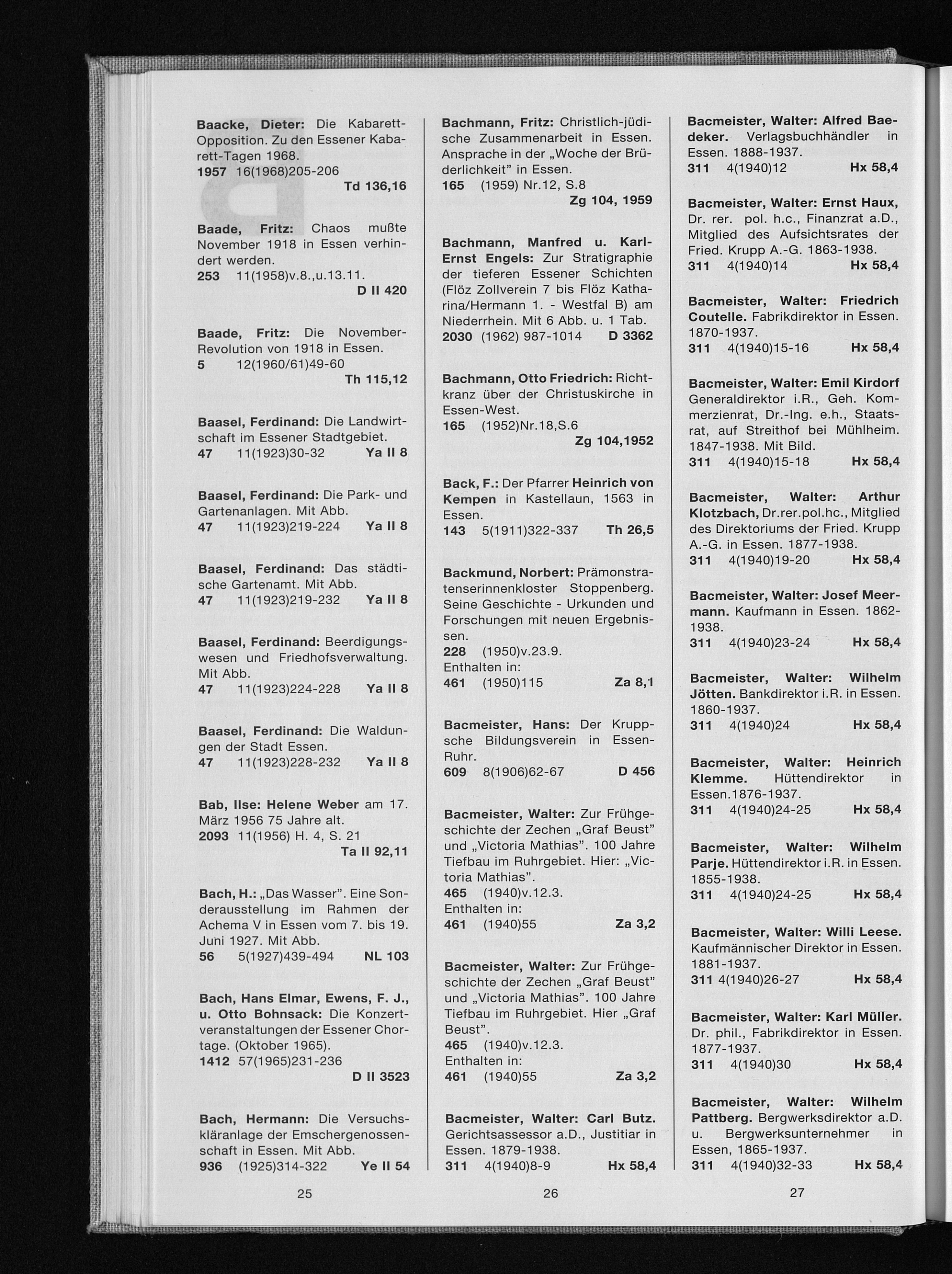 Baacke, Dieter: Die Kabarett-Opposition. Zu den Essener Kabarett-Tagen 1968.
1957 16(1968)205-206
Td 136,16

Baade, Fritz: Chaos mußte November 1918 in Essen verhindert werden.
253 11(1958)v.8.,u.13.11.
D II 420

Baade, Fritz: Die November-Revolution von 1918 in Essen.
5 12(1960/61)49-60
Th 115,12

Baasel, Ferdinand: Die Landwirtschaft im Essener Stadtgebiet.
47 11(1923)30-32 Ya II 8

Baasel, Ferdinand: Die Park- und Gartenanlagen. Mit Abb.
47 11(1923)219-224 Ya II 8

Baasel, Ferdinand: Das städtische Gartenamt. Mit Abb.
47 11(1923)219-232 Ya II 8

Baasel, Ferdinand: Beerdigungswesen und Friedhofsverwaltung. Mit Abb.
47 11(1923)224-228 Ya II 8

Baasel, Ferdinand: Die Waldungen der Stadt Essen.
47 11(1923)228-232 Ya II 8

Bab, Ilse: Helene Weber am 17. März 1956 75 Jahre alt.
2093 11(1956) H. 4, S. 21
Ta II 92,11

Bach, H.: „Das Wasser". Eine Sonderausstellung im Rahmen der Achema V in Essen vom 7. bis 19. Juni 1927. Mit Abb.
56 5(1927)439-494 NL 103

Bach, Hans Elmar, Ewens, F. J., u. Otto Bohnsack: Die Konzertveranstaltungen der Essener Chortage. (Oktober 1965).
1412 57(1965)231-236
D II 3523

Bach, Hermann: Die Versuchskläranlage der Emschergenossenschaft in Essen. Mit Abb.
936 (1925)314-322 Ye II 54

25

Bachmann, Fritz: Christlich-jüdische Zusammenarbeit in Essen. Ansprache in der „Woche der Brüderlichkeit" in Essen.
165 (1959) Nr.12, S.8
Zg 104, 1959

Bachmann, Manfred u. Karl-Ernst Engels: Zur Stratigraphie der tieferen Essener Schichten (Flöz Zollverein 7 bis Flöz Katharina/Hermann 1. - Westfal B) am Niederrhein. Mit 6 Abb. u. 1 Tab.
2030 (1962) 987-1014 D 3362

Bachmann, Otto Friedrich: Richtkranz über der Christuskirche in Essen-West.
165 (1952)Nr.18,S.6
Zg 104,1952

Back, F.: Der Pfarrer Heinrich von Kempen in Kastellaun, 1563 in Essen.
143 5(1911)322-337 Th 26,5

Backmund, Norbert: Prämonstratenserinnenkloster Stoppenberg. Seine Geschichte - Urkunden und Forschungen mit neuen Ergebnissen.
228 (1950)v.23.9.
Enthalten in:
461 (1950)115 Za 8,1

Bacmeister, Hans: Der Kruppsche Bildungsverein in Essen-Ruhr.
609 8(1906)62-67 D 456

Bacmeister, Walter: Zur Frühgeschichte der Zechen „Graf Beust" und „Victoria Mathias". 100 Jahre Tiefbau im Ruhrgebiet. Hier: „Victoria Mathias".
465 (1940)v.12.3.
Enthalten in:
461 (1940)55 Za 3,2

Bacmeister, Walter: Zur Frühgeschichte der Zechen „Graf Beust" und „Victoria Mathias". 100 Jahre Tiefbau im Ruhrgebiet. Hier „Graf Beust".
465 (1940)v.12.3.
Enthalten in:
461 (1940)55 Za 3,2

Bacmeister, Walter: Carl Butz. Gerichtsassessor a.D., Justitiar in Essen. 1879-1938.
311 4(1940)8-9 Hx 58,4

26

Bacmeister, Walter: Alfred Baedeker. Verlagsbuchhändler in Essen. 1888-1937.
311 4(1940)12 Hx 58,4

Bacmeister, Walter: Ernst Haux, Dr. rer. pol. h.c., Finanzrat a.D., Mitglied des Aufsichtsrates der Fried. Krupp A.-G. 1863-1938.
311 4(1940)14 Hx 58,4

Bacmeister, Walter: Friedrich Coutelle. Fabrikdirektor in Essen. 1870-1937.
311 4(1940)15-16 Hx 58,4

Bacmeister, Walter: Emil Kirdorf Generaldirektor i.R., Geh. Kommerzienrat, Dr.-Ing. e.h., Staatsrat, auf Streithof bei Mühlheim. 1847-1938. Mit Bild.
311 4(1940)15-18 Hx 58,4

Bacmeister, Walter: Arthur Klotzbach, Dr.rer.pol.hc., Mitglied des Direktoriums der Fried. Krupp A.-G. in Essen. 1877-1938.
311 4(1940)19-20 Hx 58,4

Bacmeister, Walter: Josef Meermann. Kaufmann in Essen. 1862-1938.
311 4(1940)23-24 Hx 58,4

Bacmeister, Walter: Wilhelm Jötten. Bankdirektor i.R. in Essen. 1860-1937.
311 4(1940)24 Hx 58,4

Bacmeister, Walter: Heinrich Klemme. Hüttendirektor in Essen.1876-1937.
311 4(1940)24-25 Hx 58,4

Bacmeister, Walter: Wilhelm Parje. Hüttendirektor i.R. in Essen. 1855-1938.
311 4(1940)24-25 Hx 58,4

Bacmeister, Walter: Willi Leese. Kaufmännischer Direktor in Essen. 1881-1937.
311 4(1940)26-27 Hx 58,4

Bacmeister, Walter: Karl Müller. Dr. phil., Fabrikdirektor in Essen. 1877-1937.
311 4(1940)30 Hx 58,4

Bacmeister, Walter: Wilhelm Pattberg. Bergwerksdirektor a.D. u. Bergwerksunternehmer in Essen, 1865-1937.
311 4(1940)32-33 Hx 58,4

27